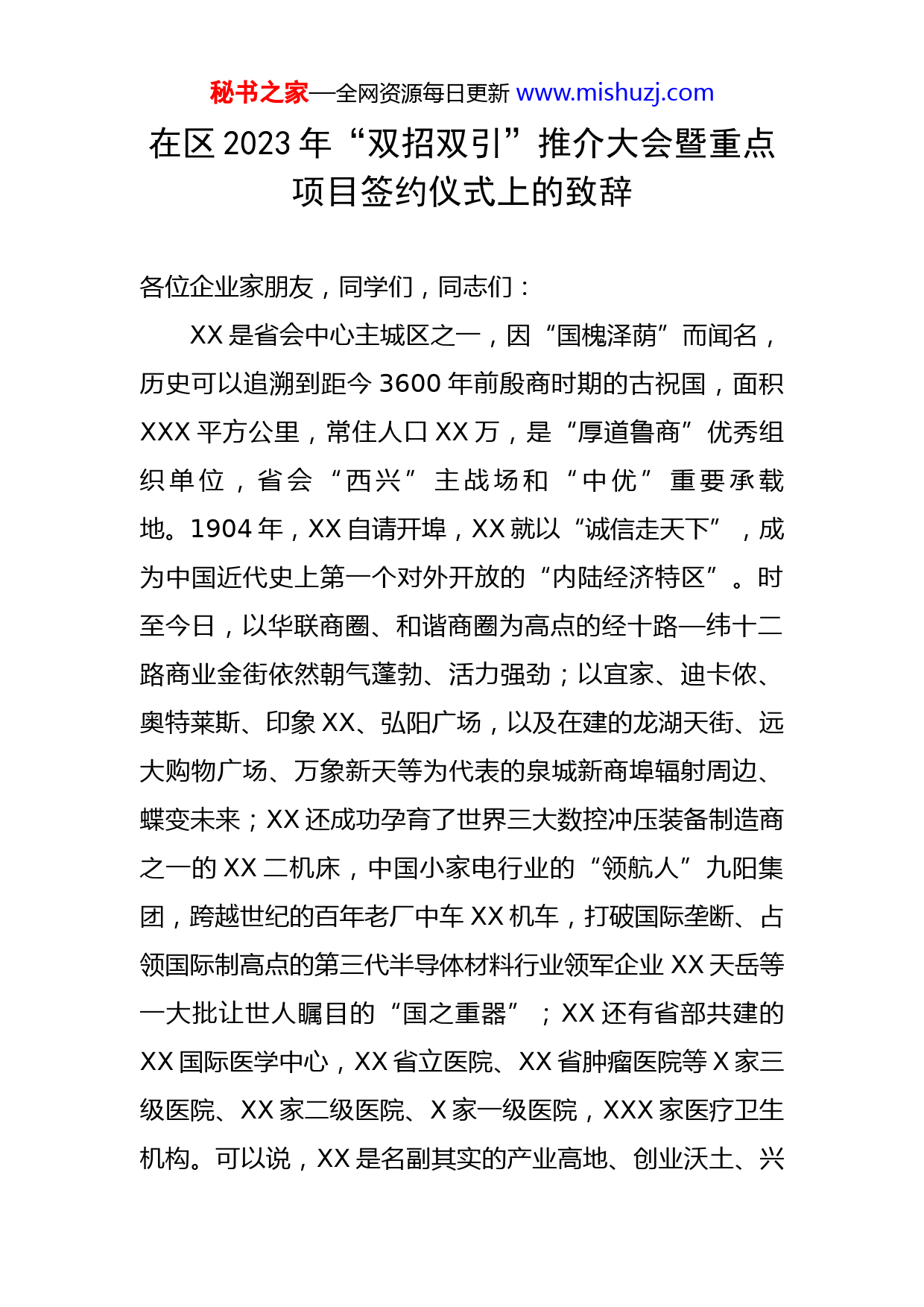 秘书之家—全网资源每日更新 www.mishuzj.com

在区 2023 年“双招双引”推介大会暨重点项目签约仪式上的致辞

各位企业家朋友，同学们，同志们：

XX 是省会中心主城区之一，因“国槐泽荫”而闻名，历史可以追溯到距今 3600 年前殷商时期的古祝国，面积 XXX 平方公里，常住人口 XX 万，是“厚道鲁商”优秀组织单位，省会“西兴”主战场和“中优”重要承载地。1904 年，XX 自请开埠，XX 就以“诚信走天下”，成为中国近代史上第一个对外开放的“内陆经济特区”。时至今日，以华联商圈、和谐商圈为高点的经十路—纬十二路商业金街依然朝气蓬勃、活力强劲；以宜家、迪卡侬、奥特莱斯、印象 XX、弘阳广场，以及在建的龙湖天街、远大购物广场、万象新天等为代表的泉城新商埠辐射周边、蝶变未来；XX 还成功孕育了世界三大数控冲压装备制造商之一的 XX 二机床，中国小家电行业的“领航人”九阳集团，跨越世纪的百年老厂中车 XX 机车，打破国际垄断、占领国际制高点的第三代半导体材料行业领军企业 XX 天岳等一大批让世人瞩目的“国之重器”；XX 还有省部共建的 XX 国际医学中心，XX 省立医院、XX 省肿瘤医院等 X 家三级医院、XX 家二级医院、X 家一级医院，XXX 家医疗卫生机构。可以说，XX 是名副其实的产业高地、创业沃土、兴